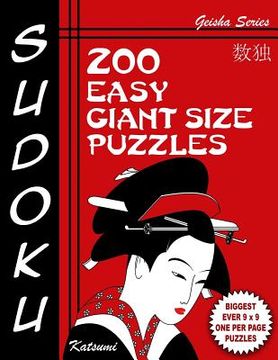 SUDOKU

Geisha Series

数独

200 EASY GIANT SIZE PUZZLES

BIGGEST EVER 9 x 9 ONE PER PAGE PUZZLES

Katsumi